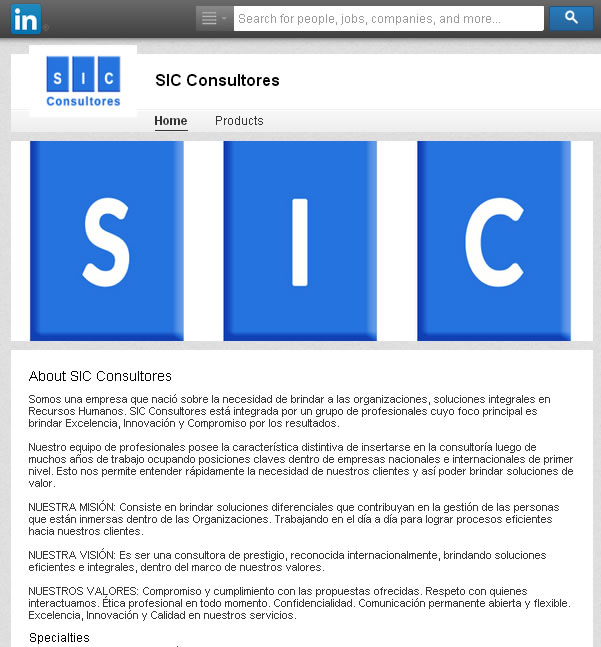 in

Search for people, jobs, companies, and more...

S I C
Consultores

SIC Consultores

Home Products

S I C

About SIC Consultores

Somos una empresa que nació sobre la necesidad de brindar a las organizaciones, soluciones integrales en Recursos Humanos. SIC Consultores está integrada por un grupo de profesionales cuyo foco principal es brindar Excelencia, Innovación y Compromiso por los resultados.

Nuestro equipo de profesionales posee la característica distintiva de insertarse en la consultoría luego de muchos años de trabajo ocupando posiciones claves dentro de empresas nacionales e internacionales de primer nivel. Esto nos permite entender rápidamente la necesidad de nuestros clientes y así poder brindar soluciones de valor.

NUESTRA MISIÓN: Consiste en brindar soluciones diferenciales que contribuyan en la gestión de las personas que están inmersas dentro de las Organizaciones. Trabajando en el día a día para lograr procesos eficientes hacia nuestros clientes.

NUESTRA VISIÓN: Es ser una consultora de prestigio, reconocida internacionalmente, brindando soluciones eficientes e integrales, dentro del marco de nuestros valores.

NUESTROS VALORES: Compromiso y cumplimiento con las propuestas ofrecidas. Respeto con quienes interactuamos. Ética profesional en todo momento. Confidencialidad. Comunicación permanente abierta y flexible. Excelencia, Innovación y Calidad en nuestros servicios.

Specialties